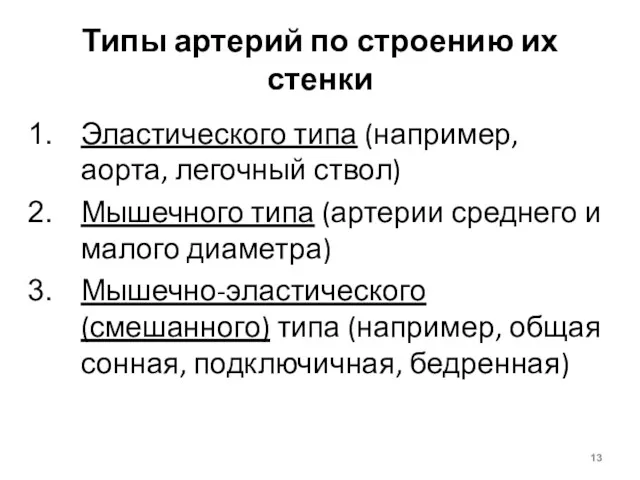 Типы артерий по строению их стенки

1. Эластического типа (например, аорта, легочный ствол)
2. Мышечного типа (артерии среднего и малого диаметра)
3. Мышечно-эластического (смешанного) типа (например, общая сонная, подключичная, бедренная)

13